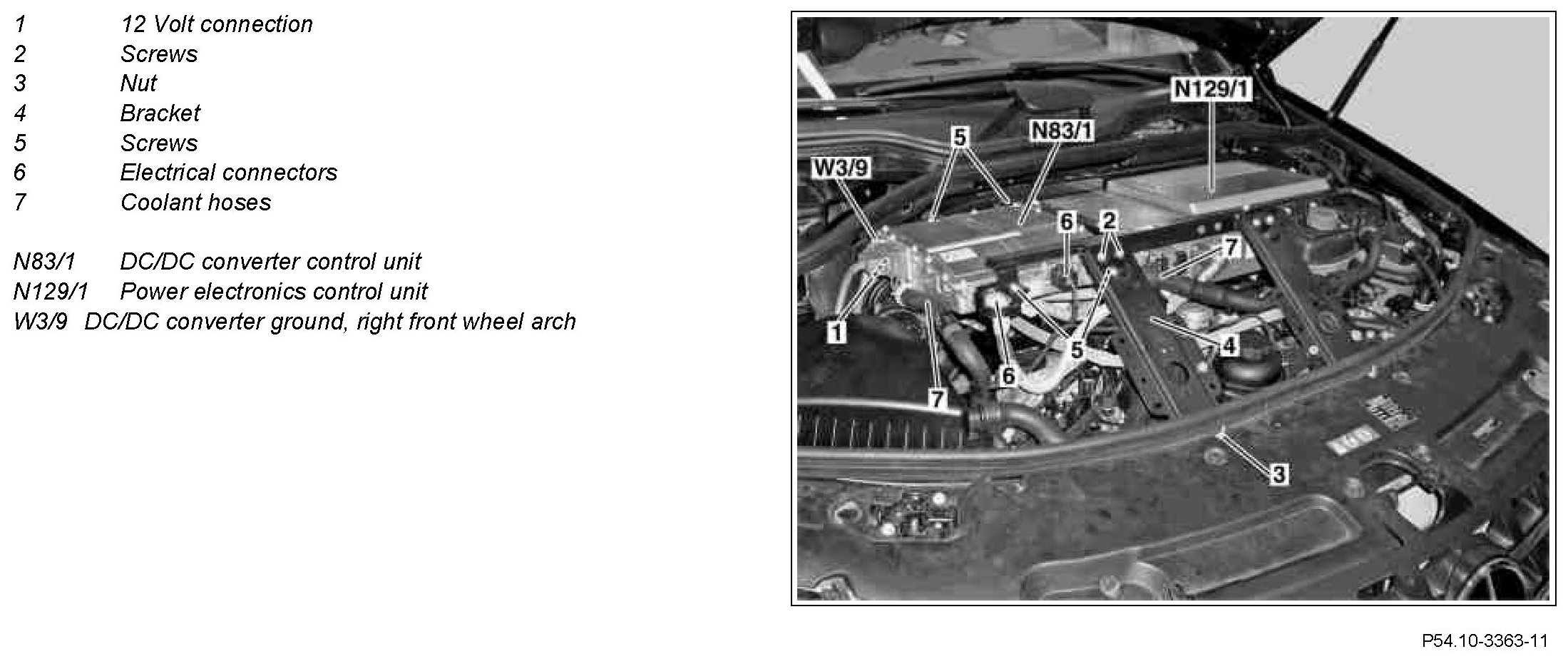 1 12 Volt connection
2 Screws
3 Nut
4 Bracket
5 Screws
6 Electrical connectors
7 Coolant hoses

N83/1 DC/DC converter control unit
N129/1 Power electronics control unit
W3/9 DC/DC converter ground, right front wheel arch

N129/1
5
N83/1
W3/9
6
2
7
1
5
4
6
7
3

P54.10-3363-11